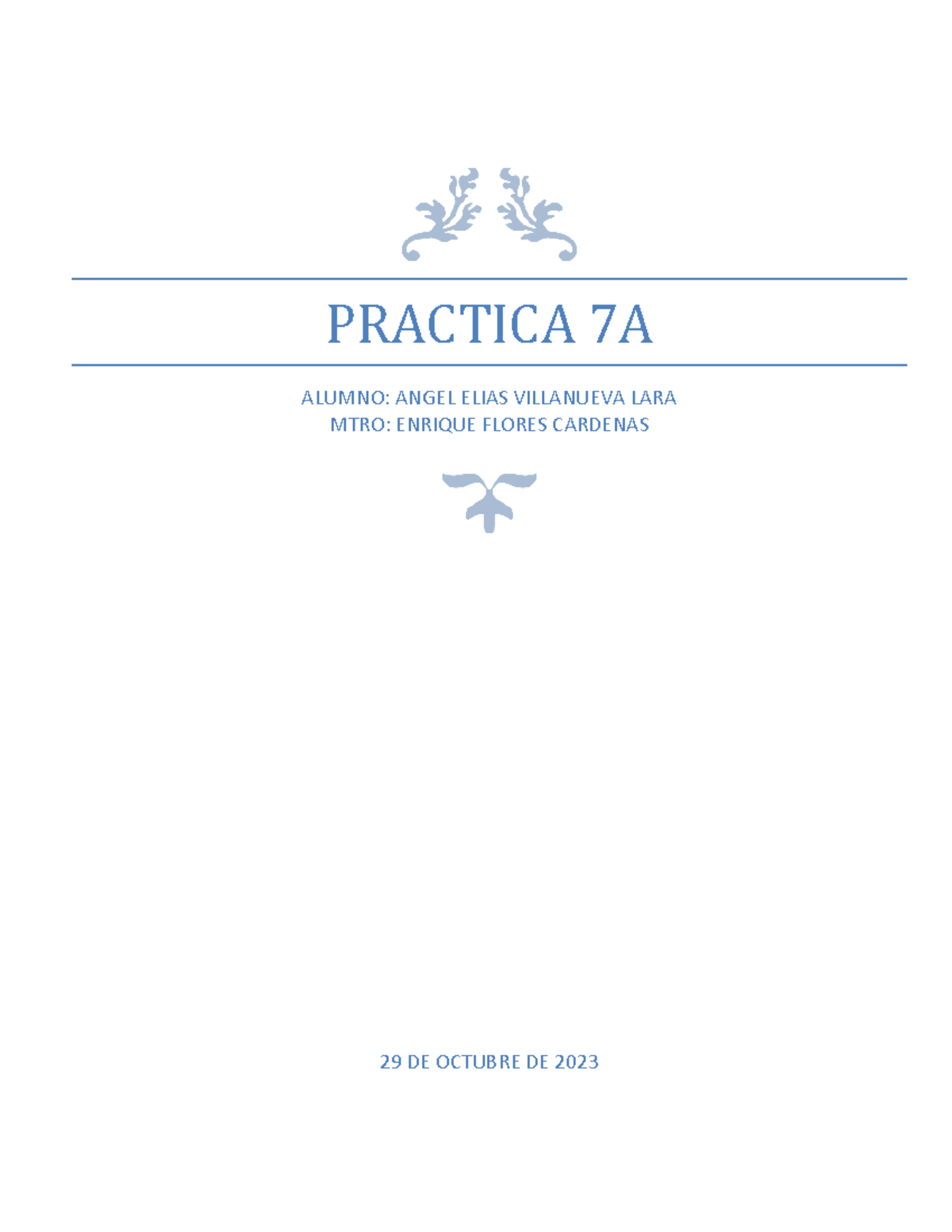 PRACTICA 7A

ALUMNO: ANGEL ELIAS VILLANUEVA LARA
MTRO: ENRIQUE FLORES CARDENAS

29 DE OCTUBRE DE 2023